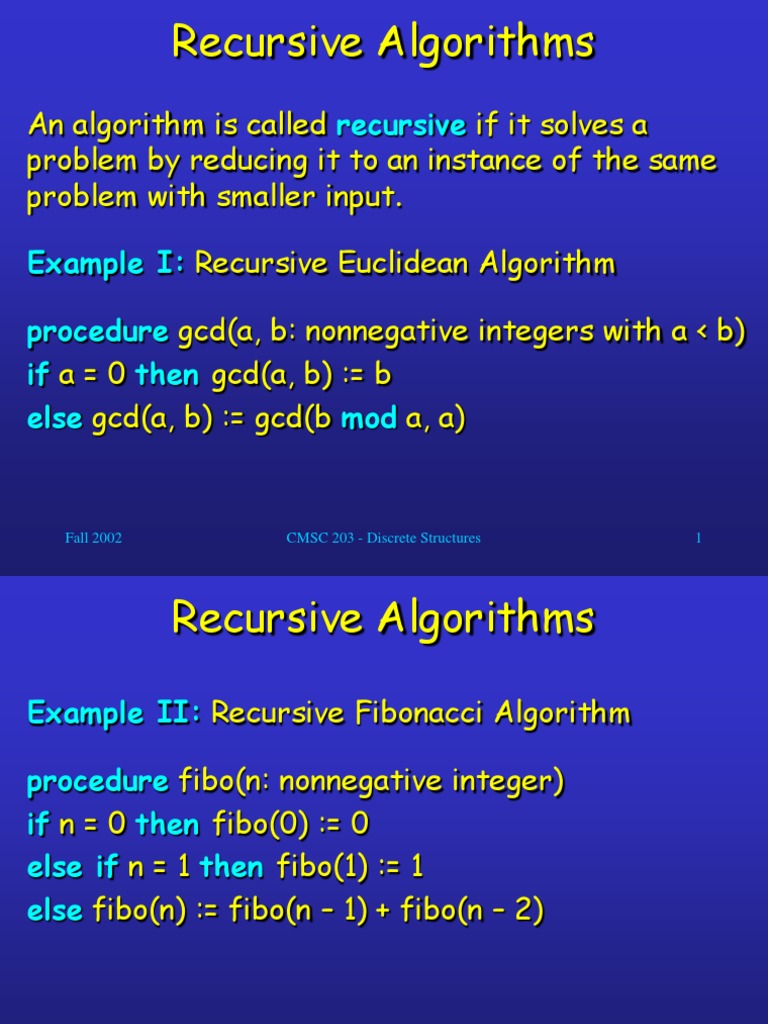 Recursive Algorithms

An algorithm is called recursive if it solves a problem by reducing it to an instance of the same problem with smaller input.

Example I: Recursive Euclidean Algorithm

procedure gcd(a, b: nonnegative integers with a < b)
if a = 0 then gcd(a, b) := b
else gcd(a, b) := gcd(b mod a, a)

Fall 2002
CMSC 203 - Discrete Structures
1

Recursive Algorithms

Example II: Recursive Fibonacci Algorithm

procedure fibo(n: nonnegative integer)
if n = 0 then fibo(0) := 0
else if n = 1 then fibo(1) := 1
else fibo(n) := fibo(n – 1) + fibo(n – 2)